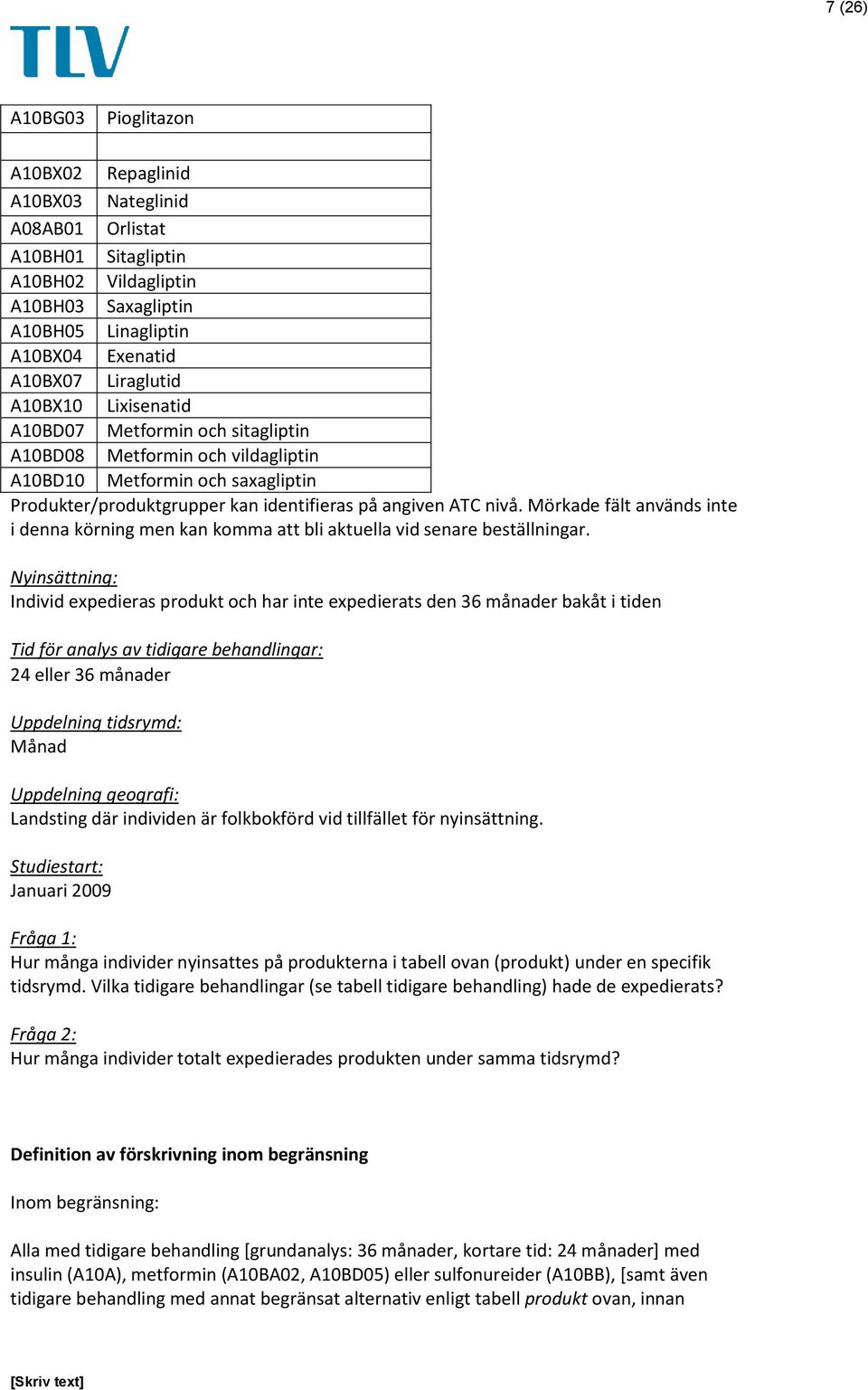 7 (26)

TLV

| A10BG03 | Pioglitazon |
|---|---|
| | |
| A10BX02 | Repaglinid |
| A10BX03 | Nateglinid |
| A08AB01 | Orlistat |
| A10BH01 | Sitagliptin |
| A10BH02 | Vildagliptin |
| A10BH03 | Saxagliptin |
| A10BH05 | Linagliptin |
| A10BX04 | Exenatid |
| A10BX07 | Liraglutid |
| A10BX10 | Lixisenatid |
| A10BD07 | Metformin och sitagliptin |
| A10BD08 | Metformin och vildagliptin |
| A10BD10 | Metformin och saxagliptin |

Produkter/produktgrupper kan identifieras på angiven ATC nivå. Mörkade fält används inte i denna körning men kan komma att bli aktuella vid senare beställningar.

Nyinsättning:
Individ expedieras produkt och har inte expedierats den 36 månader bakåt i tiden

Tid för analys av tidigare behandlingar:
24 eller 36 månader

Uppdelning tidsrymd:
Månad

Uppdelning geografi:
Landsting där individen är folkbokförd vid tillfället för nyinsättning.

Studiestart:
Januari 2009

Fråga 1:
Hur många individer nyinsattes på produkterna i tabell ovan (produkt) under en specifik tidsrymd. Vilka tidigare behandlingar (se tabell tidigare behandling) hade de expedierats?

Fråga 2:
Hur många individer totalt expedierades produkten under samma tidsrymd?

Definition av förskrivning inom begränsning

Inom begränsning:

Alla med tidigare behandling [grundanalys: 36 månader, kortare tid: 24 månader] med insulin (A10A), metformin (A10BA02, A10BD05) eller sulfonureider (A10BB), [samt även tidigare behandling med annat begränsat alternativ enligt tabell produkt ovan, innan

[Skriv text]